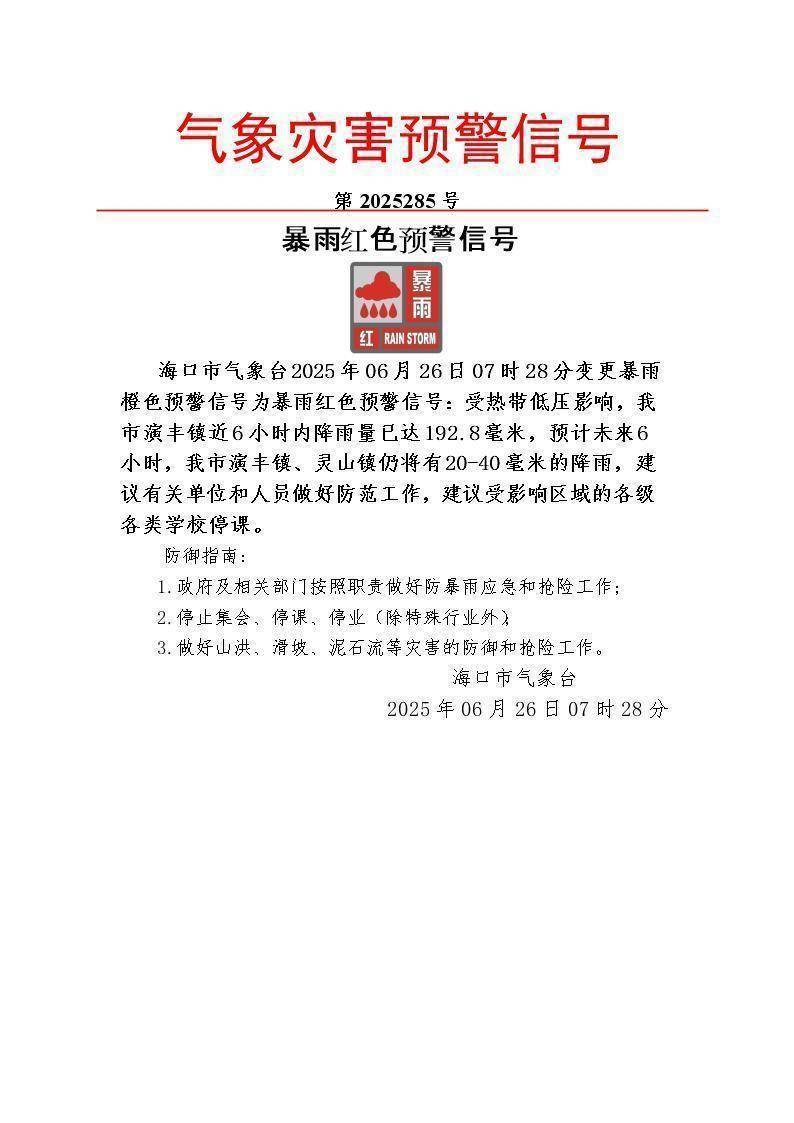 气象灾害预警信号

第 2025285 号

暴雨红色预警信号

暴雨

红 RAIN STORM

海口市气象台2025年06月26日07时28分变更暴雨橙色预警信号为暴雨红色预警信号：受热带低压影响，我市演丰镇近6小时内降雨量已达192.8毫米，预计未来6小时，我市演丰镇、灵山镇仍将有20-40毫米的降雨，建议有关单位和人员做好防范工作，建议受影响区域的各级各类学校停课。

防御指南：

1.政府及相关部门按照职责做好防暴雨应急和抢险工作；

2.停止集会、停课、停业（除特殊行业外）；

3.做好山洪、滑坡、泥石流等灾害的防御和抢险工作。

海口市气象台

2025年06月26日07时28分